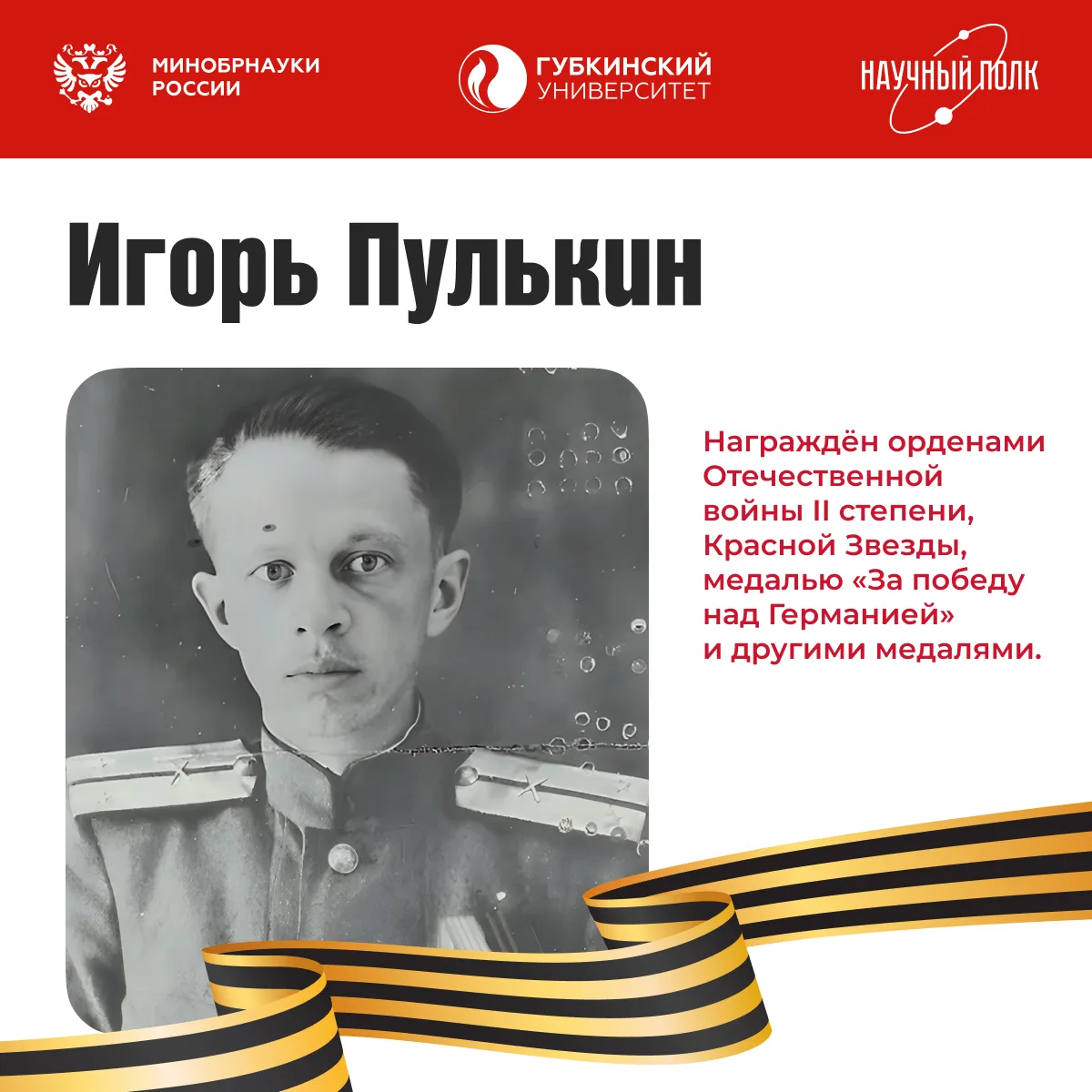 МИНОБРНАУКИ
РОССИИ

ГУБКИНСКИЙ
УНИВЕРСИТЕТ

НАУЧНЫЙ ПОЛК

Игорь Пулькин

Награждён орденами Отечественной войны II степени, Красной Звезды, медалью «За победу над Германией» и другими медалями.